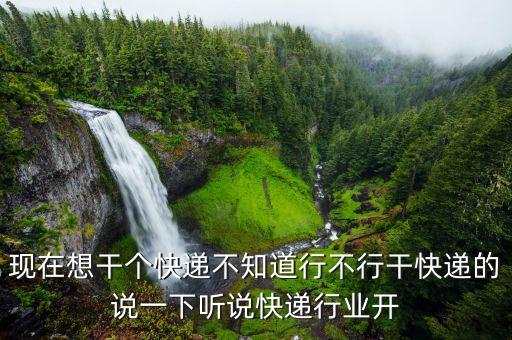 现在想干个快递不知道行不行干快递的说一下听说快递行业开